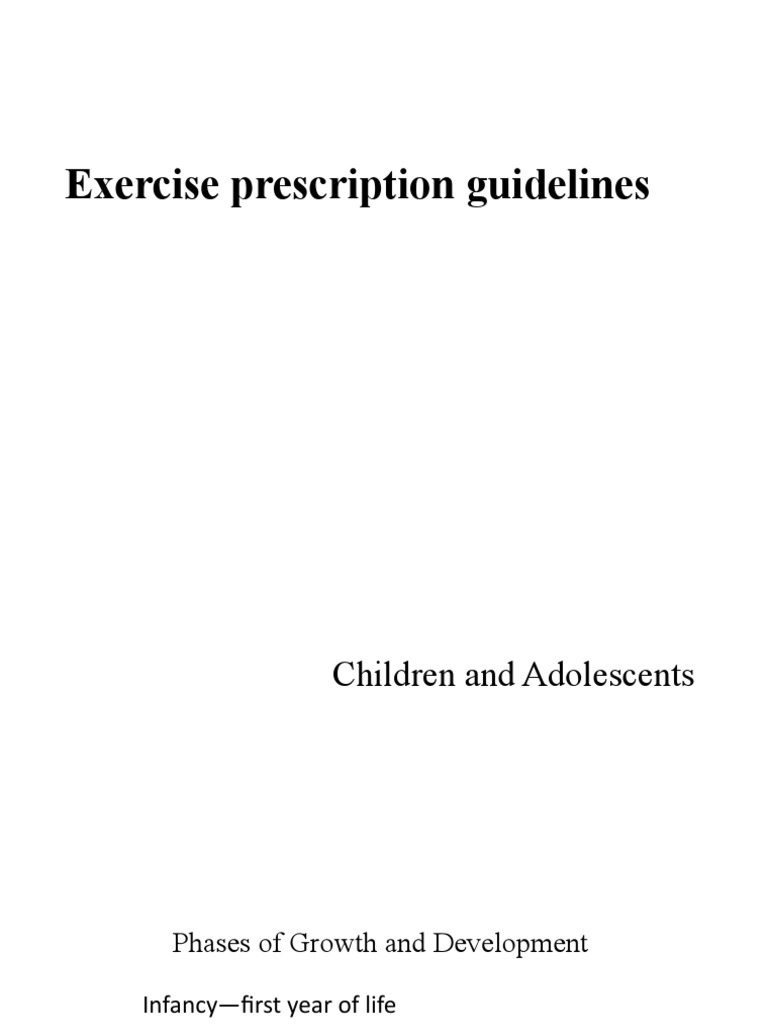 Exercise prescription guidelines

Children and Adolescents

Phases of Growth and Development

Infancy—first year of life